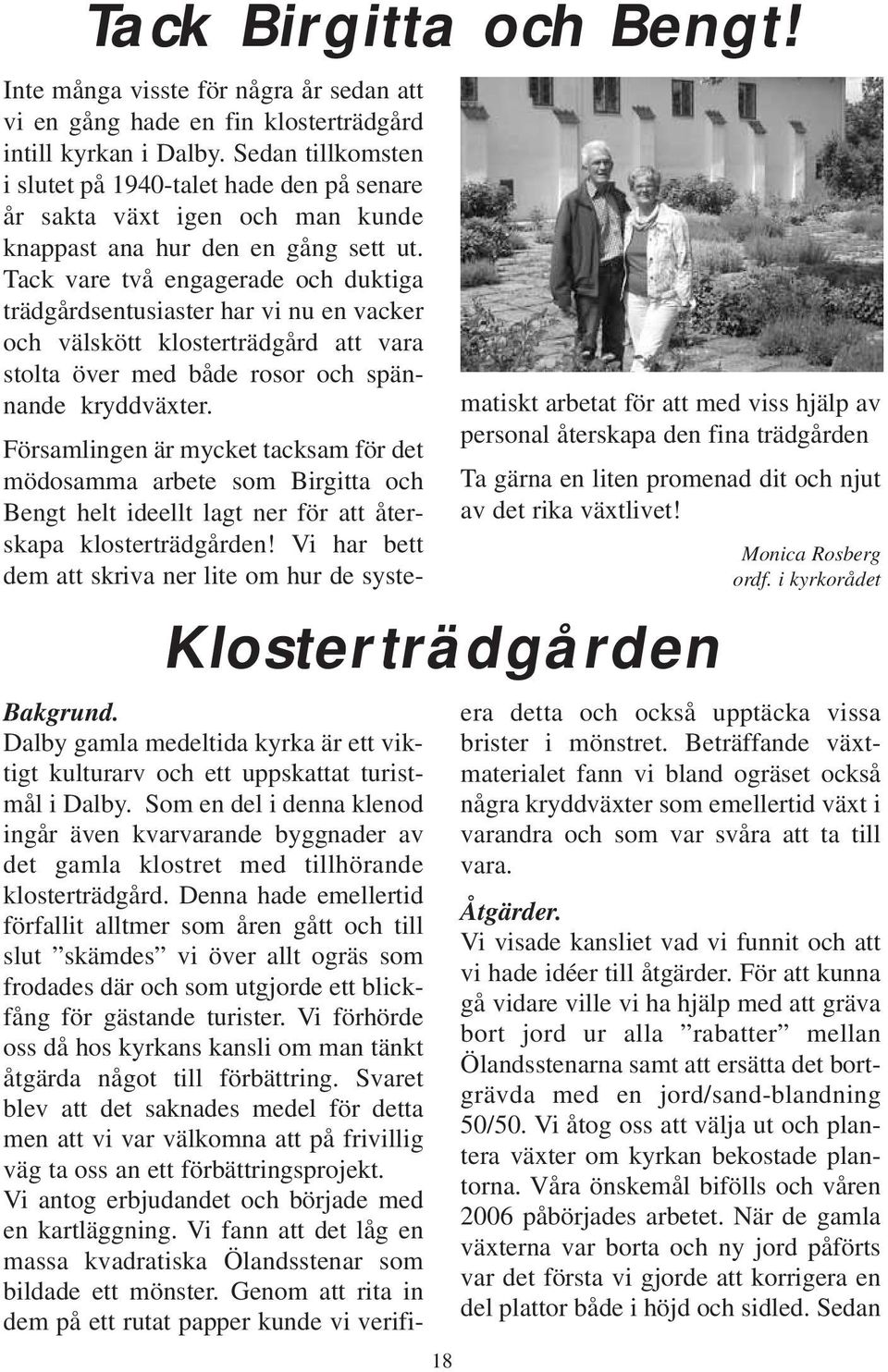 Tack Birgitta och Bengt!

Inte många visste för några år sedan att vi en gång hade en fin klosterträdgård intill kyrkan i Dalby. Sedan tillkomsten i slutet på 1940-talet hade den på senare år sakta växt igen och man kunde knappast ana hur den en gång sett ut. Tack vare två engagerade och duktiga trädgårdsentusiaster har vi nu en vacker och välskött klosterträdgård att vara stolta över med både rosor och spännande kryddväxter.

Församlingen är mycket tacksam för det mödosamma arbete som Birgitta och Bengt helt ideellt lagt ner för att återskapa klosterträdgården! Vi har bett dem att skriva ner lite om hur de systematiskt arbetat för att med viss hjälp av personal återskapa den fina trädgården

Ta gärna en liten promenad dit och njut av det rika växtlivet!

Monica Rosberg
ordf. i kyrkorådet

Klosterträdgården

Bakgrund.
Dalby gamla medeltida kyrka är ett viktigt kulturarv och ett uppskattat turistmål i Dalby. Som en del i denna klenod ingår även kvarvarande byggnader av det gamla klostret med tillhörande klosterträdgård. Denna hade emellertid förfallit alltmer som åren gått och till slut ”skämdes” vi över allt ogräs som frodades där och som utgjorde ett blickfång för gästande turister. Vi förhörde oss då hos kyrkans kansli om man tänkt åtgärda något till förbättring. Svaret blev att det saknades medel för detta men att vi var välkomna att på frivillig väg ta oss an ett förbättringsprojekt.
Vi antog erbjudandet och började med en kartläggning. Vi fann att det låg en massa kvadratiska Ölandsstenar som bildade ett mönster. Genom att rita in dem på ett rutat papper kunde vi verifiera detta och också upptäcka vissa brister i mönstret. Beträffande växtmaterialet fann vi bland ogräset också några kryddväxter som emellertid växt i varandra och som var svåra att ta till vara.

Åtgärder.
Vi visade kansliet vad vi funnit och att vi hade idéer till åtgärder. För att kunna gå vidare ville vi ha hjälp med att gräva bort jord ur alla ”rabatter” mellan Ölandsstenarna samt att ersätta det bortgrävda med en jord/sand-blandning 50/50. Vi åtog oss att välja ut och plantera växter om kyrkan bekostade plantorna. Våra önskemål bifölls och våren 2006 påbörjades arbetet. När de gamla växterna var borta och ny jord påförts var det första vi gjorde att korrigera en del plattor både i höjd och sidled. Sedan

18